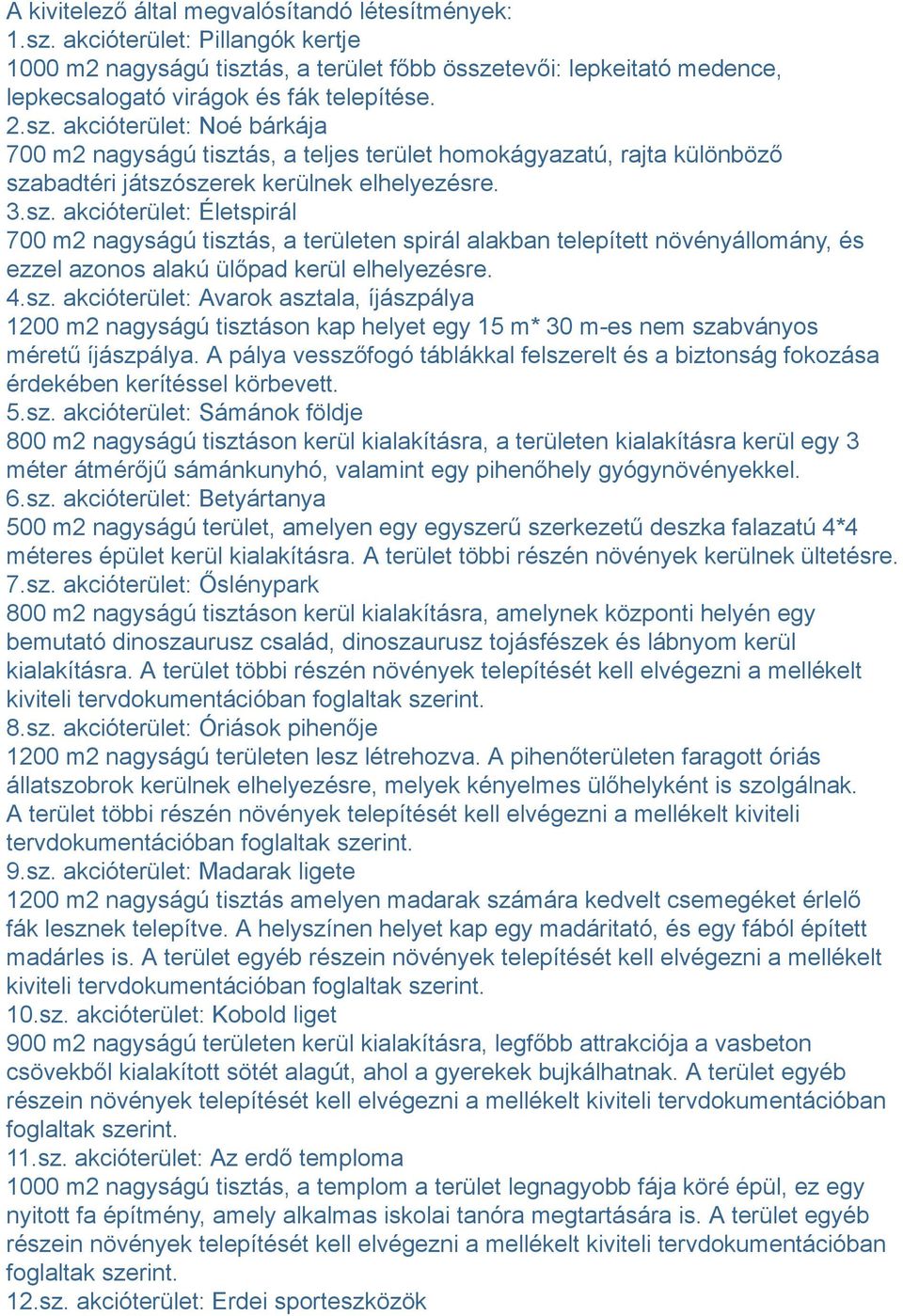 A kivitelező által megvalósítandó létesítmények:
1.sz. akcióterület: Pillangók kertje
1000 m2 nagyságú tisztás, a terület főbb összetevői: lepkeitató medence, lepkecsalogató virágok és fák telepítése.
2.sz. akcióterület: Noé bárkája
700 m2 nagyságú tisztás, a teljes terület homokágyazatú, rajta különböző szabadtéri játszószerek kerülnek elhelyezésre.
3.sz. akcióterület: Életspirál
700 m2 nagyságú tisztás, a területen spirál alakban telepített növényállomány, és ezzel azonos alakú ülőpad kerül elhelyezésre.
4.sz. akcióterület: Avarok asztala, íjászpálya
1200 m2 nagyságú tisztáson kap helyet egy 15 m* 30 m-es nem szabványos méretű íjászpálya. A pálya vesszőfogó táblákkal felszerelt és a biztonság fokozása érdekében kerítéssel körbevett.
5.sz. akcióterület: Sámánok földje
800 m2 nagyságú tisztáson kerül kialakításra, a területen kialakításra kerül egy 3 méter átmérőjű sámánkunyhó, valamint egy pihenőhely gyógynövényekkel.
6.sz. akcióterület: Betyártanya
500 m2 nagyságú terület, amelyen egy egyszerű szerkezetű deszka falazatú 4*4 méteres épület kerül kialakításra. A terület többi részén növények kerülnek ültetésre.
7.sz. akcióterület: Őslénypark
800 m2 nagyságú tisztáson kerül kialakításra, amelynek központi helyén egy bemutató dinoszaurusz család, dinoszaurusz tojásfészek és lábnyom kerül kialakításra. A terület többi részén növények telepítését kell elvégezni a mellékelt kiviteli tervdokumentációban foglaltak szerint.
8.sz. akcióterület: Óriások pihenője
1200 m2 nagyságú területen lesz létrehozva. A pihenőterületen faragott óriás állatszobrok kerülnek elhelyezésre, melyek kényelmes ülőhelyként is szolgálnak. A terület többi részén növények telepítését kell elvégezni a mellékelt kiviteli tervdokumentációban foglaltak szerint.
9.sz. akcióterület: Madarak ligete
1200 m2 nagyságú tisztás amelyen madarak számára kedvelt csemegéket érlelő fák lesznek telepítve. A helyszínen helyet kap egy madáritató, és egy fából épített madárles is. A terület egyéb részein növények telepítését kell elvégezni a mellékelt kiviteli tervdokumentációban foglaltak szerint.
10.sz. akcióterület: Kobold liget
900 m2 nagyságú területen kerül kialakításra, legfőbb attrakciója a vasbeton csövekből kialakított sötét alagút, ahol a gyerekek bujkálhatnak. A terület egyéb részein növények telepítését kell elvégezni a mellékelt kiviteli tervdokumentációban foglaltak szerint.
11.sz. akcióterület: Az erdő temploma
1000 m2 nagyságú tisztás, a templom a terület legnagyobb fája köré épül, ez egy nyitott fa építmény, amely alkalmas iskolai tanóra megtartására is. A terület egyéb részein növények telepítését kell elvégezni a mellékelt kiviteli tervdokumentációban foglaltak szerint.
12.sz. akcióterület: Erdei sporteszközök